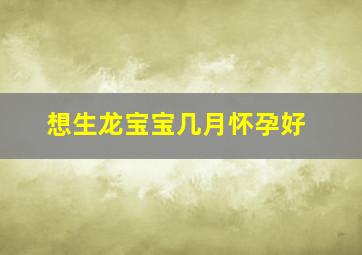 想生龙宝宝几月怀孕好